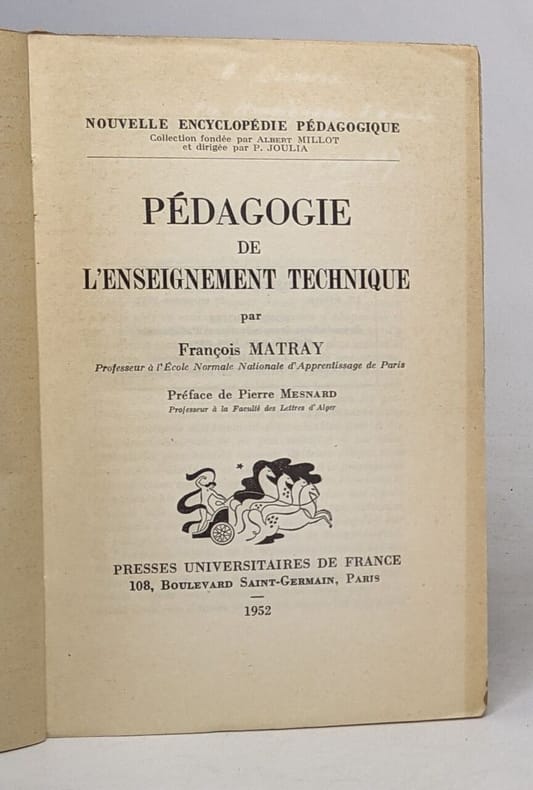 NOUVELLE ENCYCLOPÉDIE PÉDAGOGIQUE
Collection fondée par ALBERT MILLOT
et dirigée par P. JOULIA

PÉDAGOGIE
DE
L'ENSEIGNEMENT TECHNIQUE

par

François MATRAY
Professeur à l'École Normale Nationale d'Apprentissage de Paris

Préface de Pierre MESNARD
Professeur à la Faculté des Lettres d'Alger

PRESSES UNIVERSITAIRES DE FRANCE
108, BOULEVARD SAINT-GERMAIN, PARIS

1952